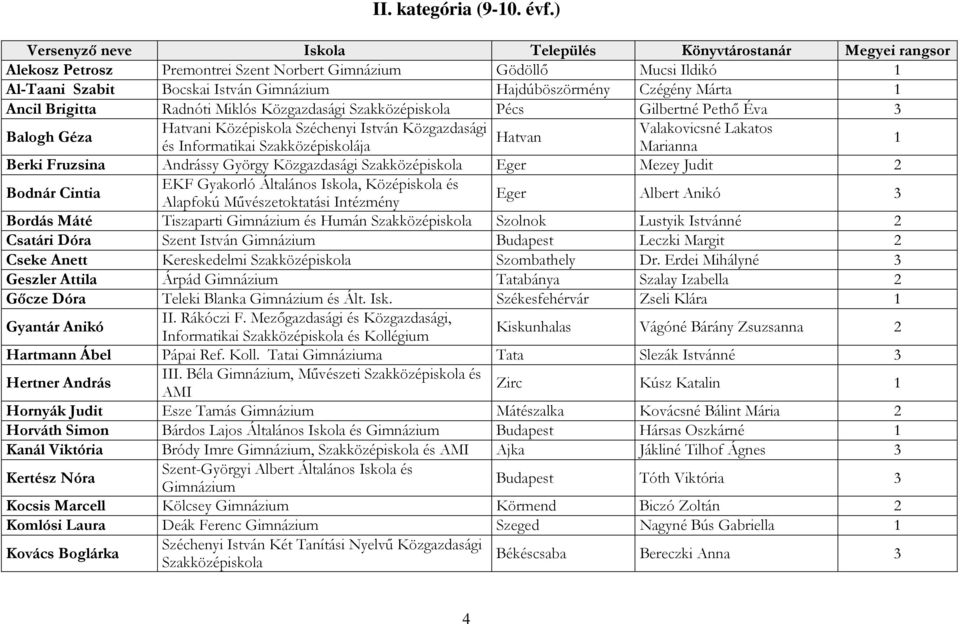 II. kategória (9-10. évf.)

| Versenyző neve | Iskola | Település | Könyvtárostanár | Megyei rangsor |
|---|---|---|---|---|
| Alekosz Petrosz | Premontrei Szent Norbert Gimnázium | Gödöllő | Mucsi Ildikó | 1 |
| Al-Taani Szabit | Bocskai István Gimnázium | Hajdúböszörmény | Czégény Márta | 1 |
| Ancil Brigitta | Radnóti Miklós Közgazdasági Szakközépiskola | Pécs | Gilbertné Pethő Éva | 3 |
| Balogh Géza | Hatvani Középiskola Széchenyi István Közgazdasági és Informatikai Szakközépiskolája | Hatvan | Valakovicsné Lakatos Marianna | 1 |
| Berki Fruzsina | Andrássy György Közgazdasági Szakközépiskola | Eger | Mezey Judit | 2 |
| Bodnár Cintia | EKF Gyakorló Általános Iskola, Középiskola és Alapfokú Művészetoktatási Intézmény | Eger | Albert Anikó | 3 |
| Bordás Máté | Tiszaparti Gimnázium és Humán Szakközépiskola | Szolnok | Lustyik Istvánné | 2 |
| Csatári Dóra | Szent István Gimnázium | Budapest | Leczki Margit | 2 |
| Cseke Anett | Kereskedelmi Szakközépiskola | Szombathely | Dr. Erdei Mihályné | 3 |
| Geszler Attila | Árpád Gimnázium | Tatabánya | Szalay Izabella | 2 |
| Gőcze Dóra | Teleki Blanka Gimnázium és Ált. Isk. | Székesfehérvár | Zseli Klára | 1 |
| Gyantár Anikó | II. Rákóczi F. Mezőgazdasági és Közgazdasági, Informatikai Szakközépiskola és Kollégium | Kiskunhalas | Vágóné Bárány Zsuzsanna | 2 |
| Hartmann Ábel | Pápai Ref. Koll. Tatai Gimnáziuma | Tata | Slezák Istvánné | 3 |
| Hertner András | III. Béla Gimnázium, Művészeti Szakközépiskola és AMI | Zirc | Kúsz Katalin | 1 |
| Hornyák Judit | Esze Tamás Gimnázium | Mátészalka | Kovácsné Bálint Mária | 2 |
| Horváth Simon | Bárdos Lajos Általános Iskola és Gimnázium | Budapest | Hársas Oszkárné | 1 |
| Kanál Viktória | Bródy Imre Gimnázium, Szakközépiskola és AMI | Ajka | Jákliné Tilhof Ágnes | 3 |
| Kertész Nóra | Szent-Györgyi Albert Általános Iskola és Gimnázium | Budapest | Tóth Viktória | 3 |
| Kocsis Marcell | Kölcsey Gimnázium | Körmend | Biczó Zoltán | 2 |
| Komlósi Laura | Deák Ferenc Gimnázium | Szeged | Nagyné Bús Gabriella | 1 |
| Kovács Boglárka | Széchenyi István Két Tanítási Nyelvű Közgazdasági Szakközépiskola | Békéscsaba | Bereczki Anna | 3 |

4